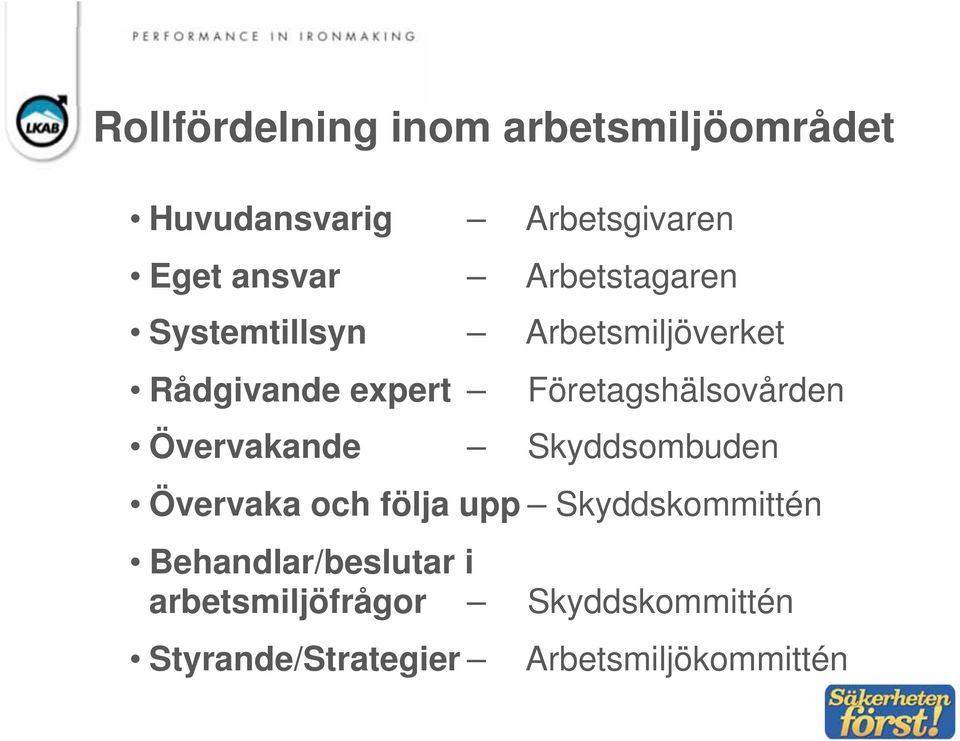 PERFORMANCE IN IRONMAKING

LKAB

Rollfördelning inom arbetsmiljöområdet

• Huvudansvarig – Arbetsgivaren
• Eget ansvar – Arbetstagaren
• Systemtillsyn – Arbetsmiljöverket
• Rådgivande expert – Företagshälsovården
• Övervakande – Skyddsombuden
• Övervaka och följa upp – Skyddskommittén
• Behandlar/beslutar i arbetsmiljöfrågor – Skyddskommittén
• Styrande/Strategier – Arbetsmiljökommittén

Säkerheten först!